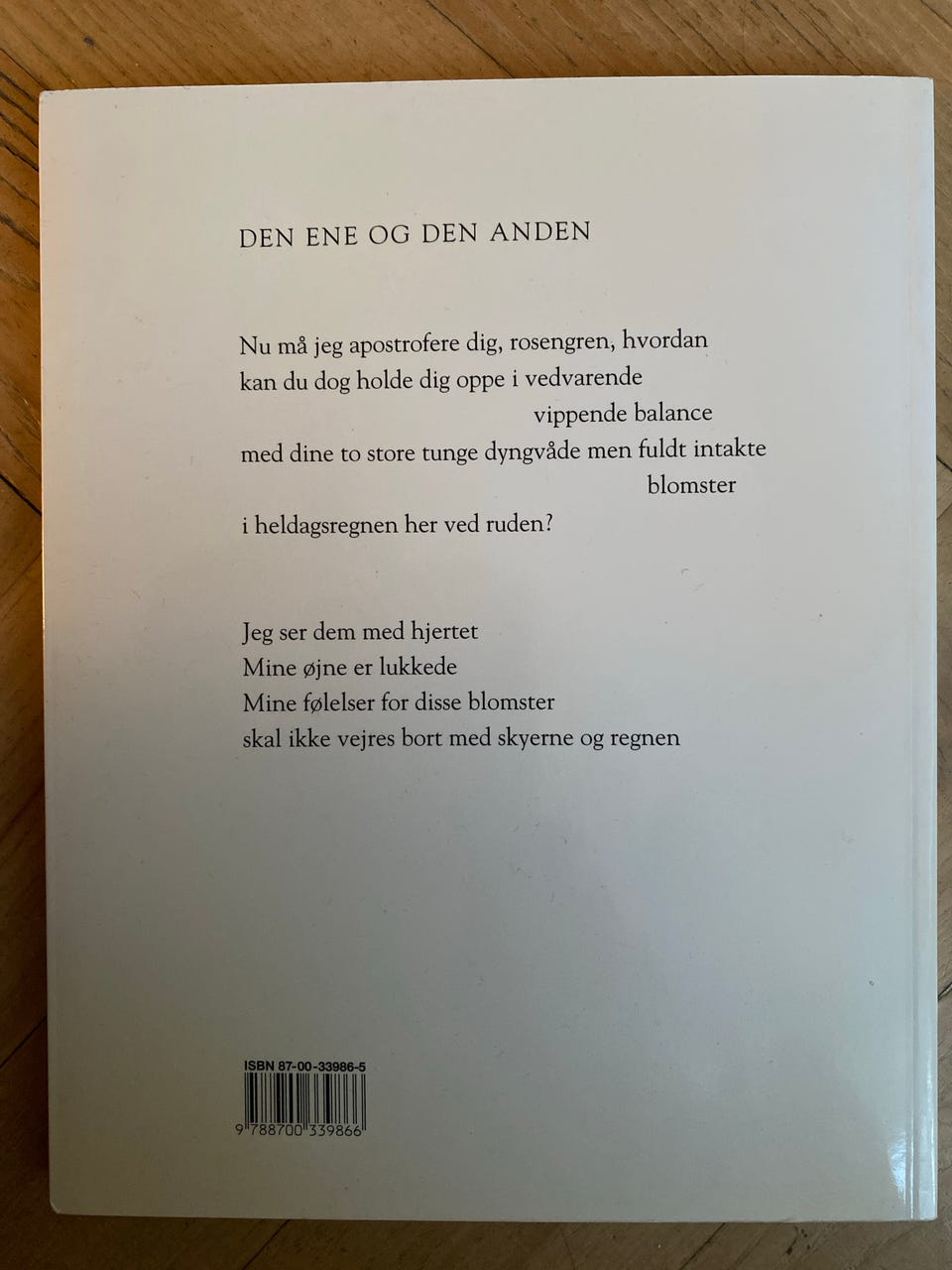 DEN ENE OG DEN ANDEN

Nu må jeg apostrofere dig, rosengren, hvordan
kan du dog holde dig oppe i vedvarende
vippende balance
med dine to store tunge dyngvåde men fuldt intakte
blomster
i heldagsregnen her ved ruden?

Jeg ser dem med hjertet
Mine øjne er lukkede
Mine følelser for disse blomster
skal ikke vejres bort med skyerne og regnen

ISBN 87-00-33986-5

9 788700 339866